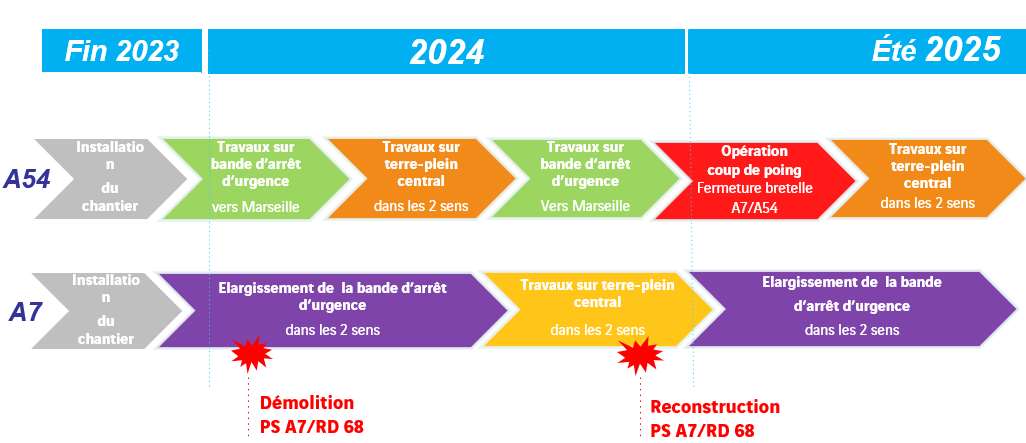 Fin 2023

2024

Été 2025

A54

Installation du chantier

Travaux sur bande d'arrêt d'urgence
vers Marseille

Travaux sur terre-plein central
dans les 2 sens

Travaux sur bande d'arrêt d'urgence
Vers Marseille

Opération coup de poing
Fermeture bretelle A7/A54

Travaux sur terre-plein central
dans les 2 sens

A7

Installation du chantier

Elargissement de la bande d'arrêt d'urgence
dans les 2 sens

Travaux sur terre-plein central
dans les 2 sens

Elargissement de la bande d'arrêt d'urgence
dans les 2 sens

Démolition
PS A7/RD 68

Reconstruction
PS A7/RD 68